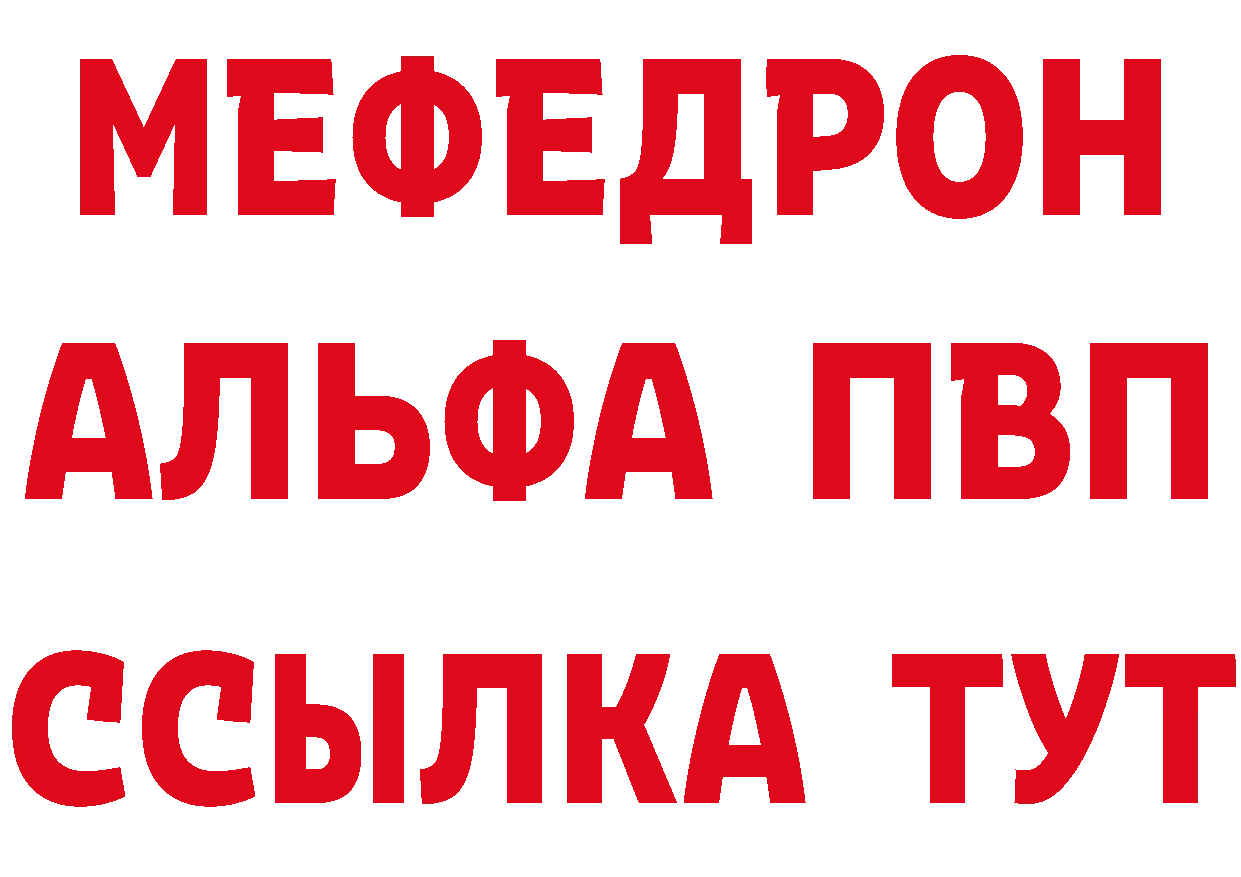 МЕФЕДРОН
АЛЬФА ПВП
ССЫЛКА ТУТ